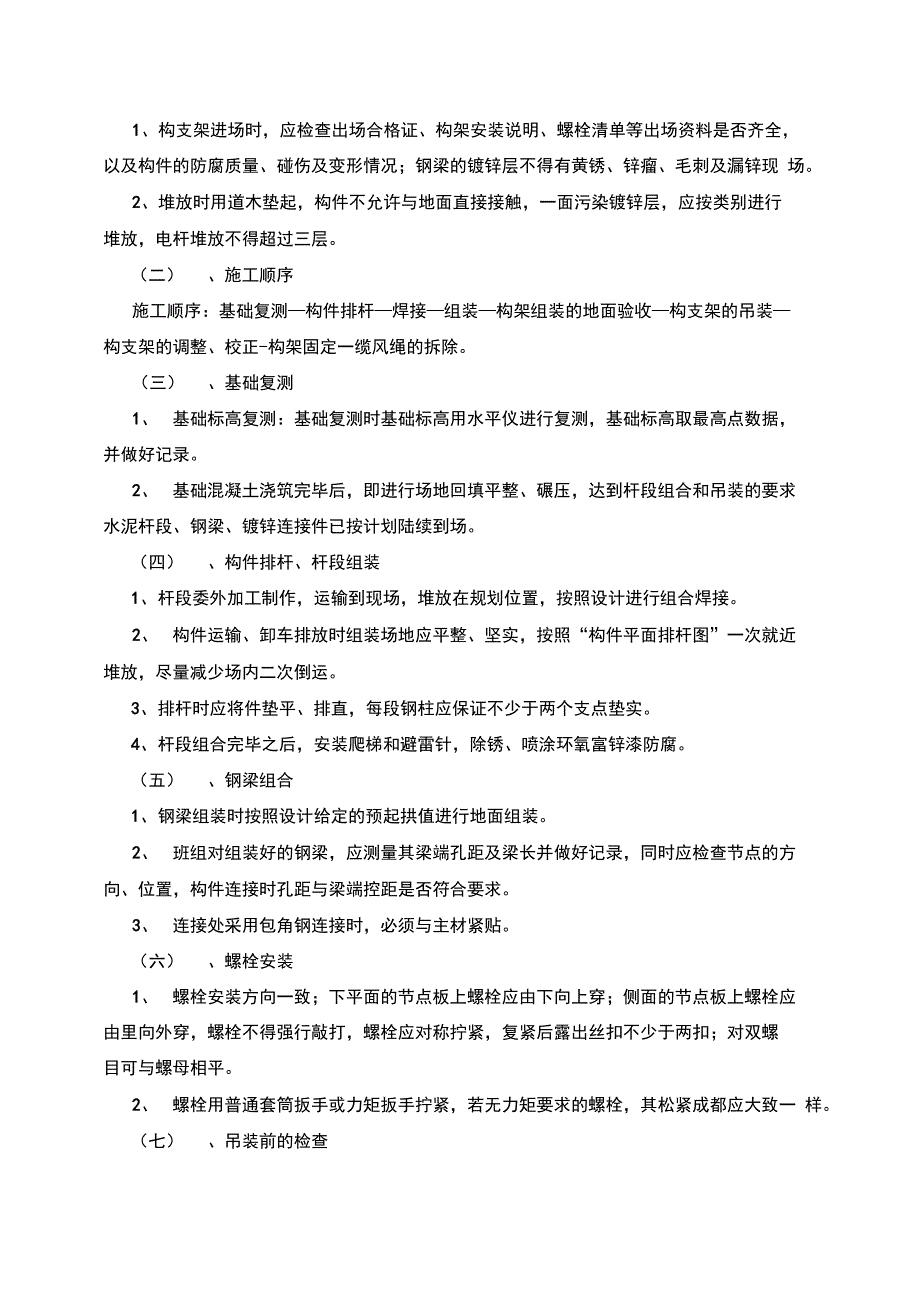 1、构支架进场时，应检查出场合格证、构架安装说明、螺栓清单等出场资料是否齐全，以及构件的防腐质量、碰伤及变形情况；钢梁的镀锌层不得有黄锈、锌瘤、毛刺及漏锌现 场。

2、堆放时用道木垫起，构件不允许与地面直接接触，一面污染镀锌层，应按类别进行堆放，电杆堆放不得超过三层。

（二）　、施工顺序

施工顺序：基础复测—构件排杆—焊接—组装—构架组装的地面验收—构支架的吊装—构支架的调整、校正-构架固定一缆风绳的拆除。

（三）　、基础复测

1、　基础标高复测：基础复测时基础标高用水平仪进行复测，基础标高取最高点数据，并做好记录。

2、　基础混凝土浇筑完毕后，即进行场地回填平整、碾压，达到杆段组合和吊装的要求水泥杆段、钢梁、镀锌连接件已按计划陆续到场。

（四）　、构件排杆、杆段组装

1、杆段委外加工制作，运输到现场，堆放在规划位置，按照设计进行组合焊接。

2、　构件运输、卸车排放时组装场地应平整、坚实，按照“构件平面排杆图”一次就近堆放，尽量减少场内二次倒运。

3、排杆时应将件垫平、排直，每段钢柱应保证不少于两个支点垫实。

4、杆段组合完毕之后，安装爬梯和避雷针，除锈、喷涂环氧富锌漆防腐。

（五）　、钢梁组合

1、钢梁组装时按照设计给定的预起拱值进行地面组装。

2、　班组对组装好的钢梁，应测量其梁端孔距及梁长并做好记录，同时应检查节点的方向、位置，构件连接时孔距与梁端控距是否符合要求。

3、　连接处采用包角钢连接时，必须与主材紧贴。

（六）　、螺栓安装

1、　螺栓安装方向一致；下平面的节点板上螺栓应由下向上穿；侧面的节点板上螺栓应由里向外穿，螺栓不得强行敲打，螺栓应对称拧紧，复紧后露出丝扣不少于两扣；对双螺目可与螺母相平。

2、　螺栓用普通套筒扳手或力矩扳手拧紧，若无力矩要求的螺栓，其松紧成都应大致一 样。

（七）　、吊装前的检查